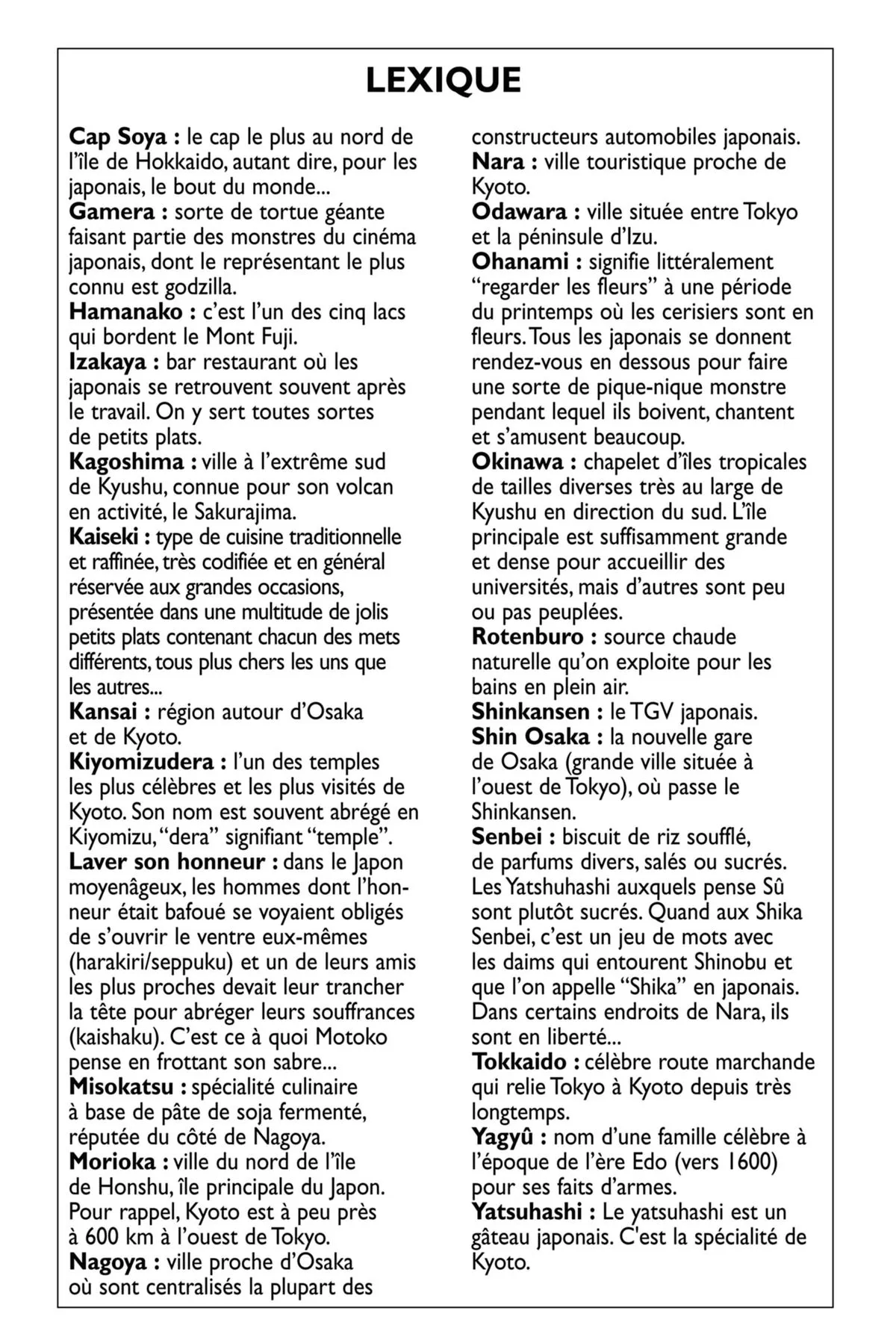 LEXIQUE

Cap Soya : le cap le plus au nord de l'île de Hokkaido, autant dire, pour les japonais, le bout du monde...
Gamera : sorte de tortue géante faisant partie des monstres du cinéma japonais, dont le représentant le plus connu est godzilla.
Hamanako : c'est l'un des cinq lacs qui bordent le Mont Fuji.
Izakaya : bar restaurant où les japonais se retrouvent souvent après le travail. On y sert toutes sortes de petits plats.
Kagoshima : ville à l'extrême sud de Kyushu, connue pour son volcan en activité, le Sakurajima.
Kaiseki : type de cuisine traditionnelle et raffinée, très codifiée et en général réservée aux grandes occasions, présentée dans une multitude de jolis petits plats contenant chacun des mets différents, tous plus chers les uns que les autres...
Kansai : région autour d'Osaka et de Kyoto.
Kiyomizudera : l'un des temples les plus célèbres et les plus visités de Kyoto. Son nom est souvent abrégé en Kiyomizu, "dera" signifiant "temple".
Laver son honneur : dans le Japon moyenâgeux, les hommes dont l'honneur était bafoué se voyaient obligés de s'ouvrir le ventre eux-mêmes (harakiri/seppuku) et un de leurs amis les plus proches devait leur trancher la tête pour abréger leurs souffrances (kaishaku). C'est ce à quoi Motoko pense en frottant son sabre...
Misokatsu : spécialité culinaire à base de pâte de soja fermenté, réputée du côté de Nagoya.
Morioka : ville du nord de l'île de Honshu, île principale du Japon. Pour rappel, Kyoto est à peu près à 600 km à l'ouest de Tokyo.
Nagoya : ville proche d'Osaka où sont centralisés la plupart des constructeurs automobiles japonais.
Nara : ville touristique proche de Kyoto.
Odawara : ville située entre Tokyo et la péninsule d'Izu.
Ohanami : signifie littéralement "regarder les fleurs" à une période du printemps où les cerisiers sont en fleurs. Tous les japonais se donnent rendez-vous en dessous pour faire une sorte de pique-nique monstre pendant lequel ils boivent, chantent et s'amusent beaucoup.
Okinawa : chapelet d'îles tropicales de tailles diverses très au large de Kyushu en direction du sud. L'île principale est suffisamment grande et dense pour accueillir des universités, mais d'autres sont peu ou pas peuplées.
Rotenburo : source chaude naturelle qu'on exploite pour les bains en plein air.
Shinkansen : le TGV japonais.
Shin Osaka : la nouvelle gare de Osaka (grande ville située à l'ouest de Tokyo), où passe le Shinkansen.
Senbei : biscuit de riz soufflé, de parfums divers, salés ou sucrés. Les Yatshuhashi auxquels pense Sû sont plutôt sucrés. Quand aux Shika Senbei, c'est un jeu de mots avec les daims qui entourent Shinobu et que l'on appelle "Shika" en japonais. Dans certains endroits de Nara, ils sont en liberté...
Tokkaido : célèbre route marchande qui relie Tokyo à Kyoto depuis très longtemps.
Yagyû : nom d'une famille célèbre à l'époque de l'ère Edo (vers 1600) pour ses faits d'armes.
Yatsuhashi : Le yatsuhashi est un gâteau japonais. C'est la spécialité de Kyoto.